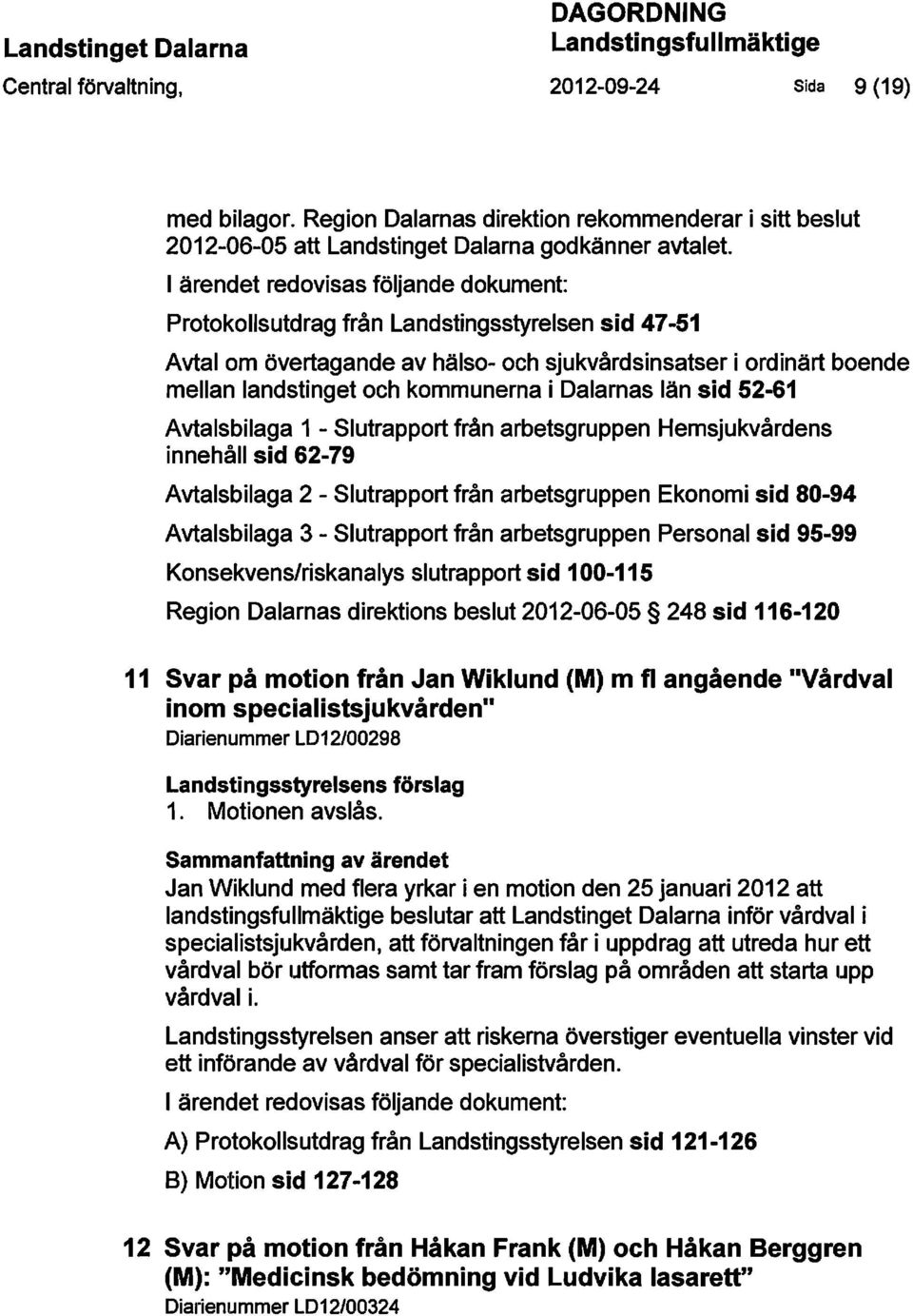 Landstinget Dalarna
Central förvaltning,

DAGORDNING
Landstingsfullmäktige
2012-09-24 Sida 9 (19)

med bilagor. Region Dalarnas direktion rekommenderar i sitt beslut 2012-06-05 att Landstinget Dalarna godkänner avtalet.

I ärendet redovisas följande dokument:

Protokollsutdrag från Landstingsstyrelsen sid 47-51

Avtal om övertagande av hälso- och sjukvårdsinsatser i ordinärt boende mellan landstinget och kommunerna i Dalarnas län sid 52-61

Avtalsbilaga 1 - Slutrapport från arbetsgruppen Hemsjukvårdens innehåll sid 62-79

Avtalsbilaga 2 - Slutrapport från arbetsgruppen Ekonomi sid 80-94

Avtalsbilaga 3 - Slutrapport från arbetsgruppen Personal sid 95-99

Konsekvens/riskanalys slutrapport sid 100-115

Region Dalarnas direktions beslut 2012-06-05 § 248 sid 116-120

11 Svar på motion från Jan Wiklund (M) m fl angående "Vårdval inom specialistsjukvården"
Diarienummer LD12/00298

Landstingsstyrelsens förslag
1. Motionen avslås.

Sammanfattning av ärendet
Jan Wiklund med flera yrkar i en motion den 25 januari 2012 att landstingsfullmäktige beslutar att Landstinget Dalarna inför vårdval i specialistsjukvården, att förvaltningen får i uppdrag att utreda hur ett vårdval bör utformas samt tar fram förslag på områden att starta upp vårdval i.

Landstingsstyrelsen anser att riskerna överstiger eventuella vinster vid ett införande av vårdval för specialistvården.

I ärendet redovisas följande dokument:

A) Protokollsutdrag från Landstingsstyrelsen sid 121-126

B) Motion sid 127-128

12 Svar på motion från Håkan Frank (M) och Håkan Berggren (M): "Medicinsk bedömning vid Ludvika lasarett"
Diarienummer LD12/00324